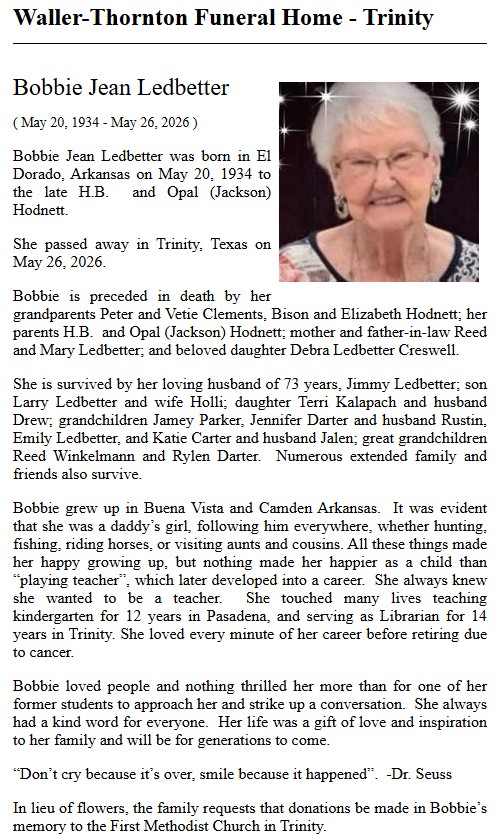 Waller-Thornton Funeral Home - Trinity

Bobbie Jean Ledbetter

( May 20, 1934 - May 26, 2026 )

Bobbie Jean Ledbetter was born in El Dorado, Arkansas on May 20, 1934 to the late H.B. and Opal (Jackson) Hodnett.

She passed away in Trinity, Texas on May 26, 2026.

Bobbie is preceded in death by her grandparents Peter and Vetie Clements, Bison and Elizabeth Hodnett; her parents H.B. and Opal (Jackson) Hodnett; mother and father-in-law Reed and Mary Ledbetter; and beloved daughter Debra Ledbetter Creswell.

She is survived by her loving husband of 73 years, Jimmy Ledbetter; son Larry Ledbetter and wife Holli; daughter Terri Kalapach and husband Drew; grandchildren Jamey Parker, Jennifer Darter and husband Rustin, Emily Ledbetter, and Katie Carter and husband Jalen; great grandchildren Reed Winkelmann and Rylen Darter. Numerous extended family and friends also survive.

Bobbie grew up in Buena Vista and Camden Arkansas. It was evident that she was a daddy's girl, following him everywhere, whether hunting, fishing, riding horses, or visiting aunts and cousins. All these things made her happy growing up, but nothing made her happier as a child than "playing teacher", which later developed into a career. She always knew she wanted to be a teacher. She touched many lives teaching kindergarten for 12 years in Pasadena, and serving as Librarian for 14 years in Trinity. She loved every minute of her career before retiring due to cancer.

Bobbie loved people and nothing thrilled her more than for one of her former students to approach her and strike up a conversation. She always had a kind word for everyone. Her life was a gift of love and inspiration to her family and will be for generations to come.

"Don't cry because it's over, smile because it happened". -Dr. Seuss

In lieu of flowers, the family requests that donations be made in Bobbie's memory to the First Methodist Church in Trinity.